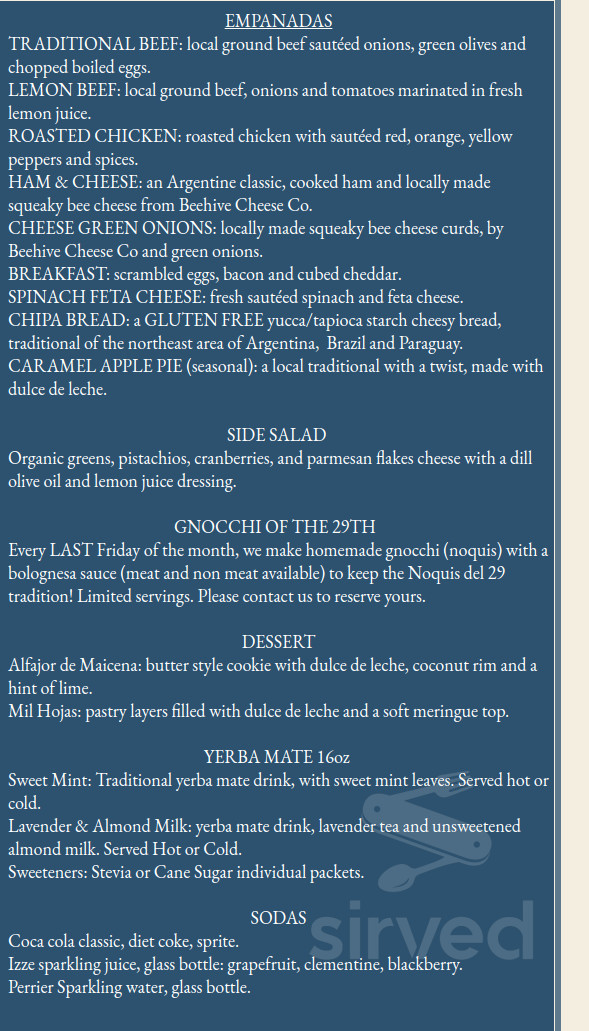 EMPANADAS
TRADITIONAL BEEF: local ground beef sautéed onions, green olives and chopped boiled eggs.
LEMON BEEF: local ground beef, onions and tomatoes marinated in fresh lemon juice.
ROASTED CHICKEN: roasted chicken with sautéed red, orange, yellow peppers and spices.
HAM & CHEESE: an Argentine classic, cooked ham and locally made squeaky bee cheese from Beehive Cheese Co.
CHEESE GREEN ONIONS: locally made squeaky bee cheese curds, by Beehive Cheese Co and green onions.
BREAKFAST: scrambled eggs, bacon and cubed cheddar.
SPINACH FETA CHEESE: fresh sautéed spinach and feta cheese.
CHIPA BREAD: a GLUTEN FREE yucca/tapioca starch cheesy bread, traditional of the northeast area of Argentina, Brazil and Paraguay.
CARAMEL APPLE PIE (seasonal): a local traditional with a twist, made with dulce de leche.

SIDE SALAD
Organic greens, pistachios, cranberries, and parmesan flakes cheese with a dill olive oil and lemon juice dressing.

GNOCCHI OF THE 29TH
Every LAST Friday of the month, we make homemade gnocchi (noquis) with a bolognesa sauce (meat and non meat available) to keep the Noquis del 29 tradition! Limited servings. Please contact us to reserve yours.

DESSERT
Alfajor de Maicena: butter style cookie with dulce de leche, coconut rim and a hint of lime.
Mil Hojas: pastry layers filled with dulce de leche and a soft meringue top.

YERBA MATE 16oz
Sweet Mint: Traditional yerba mate drink, with sweet mint leaves. Served hot or cold.
Lavender & Almond Milk: yerba mate drink, lavender tea and unsweetened almond milk. Served Hot or Cold.
Sweeteners: Stevia or Cane Sugar individual packets.

SODAS
Coca cola classic, diet coke, sprite.
Izze sparkling juice, glass bottle: grapefruit, clementine, blackberry.
Perrier Sparkling water, glass bottle.

sirved